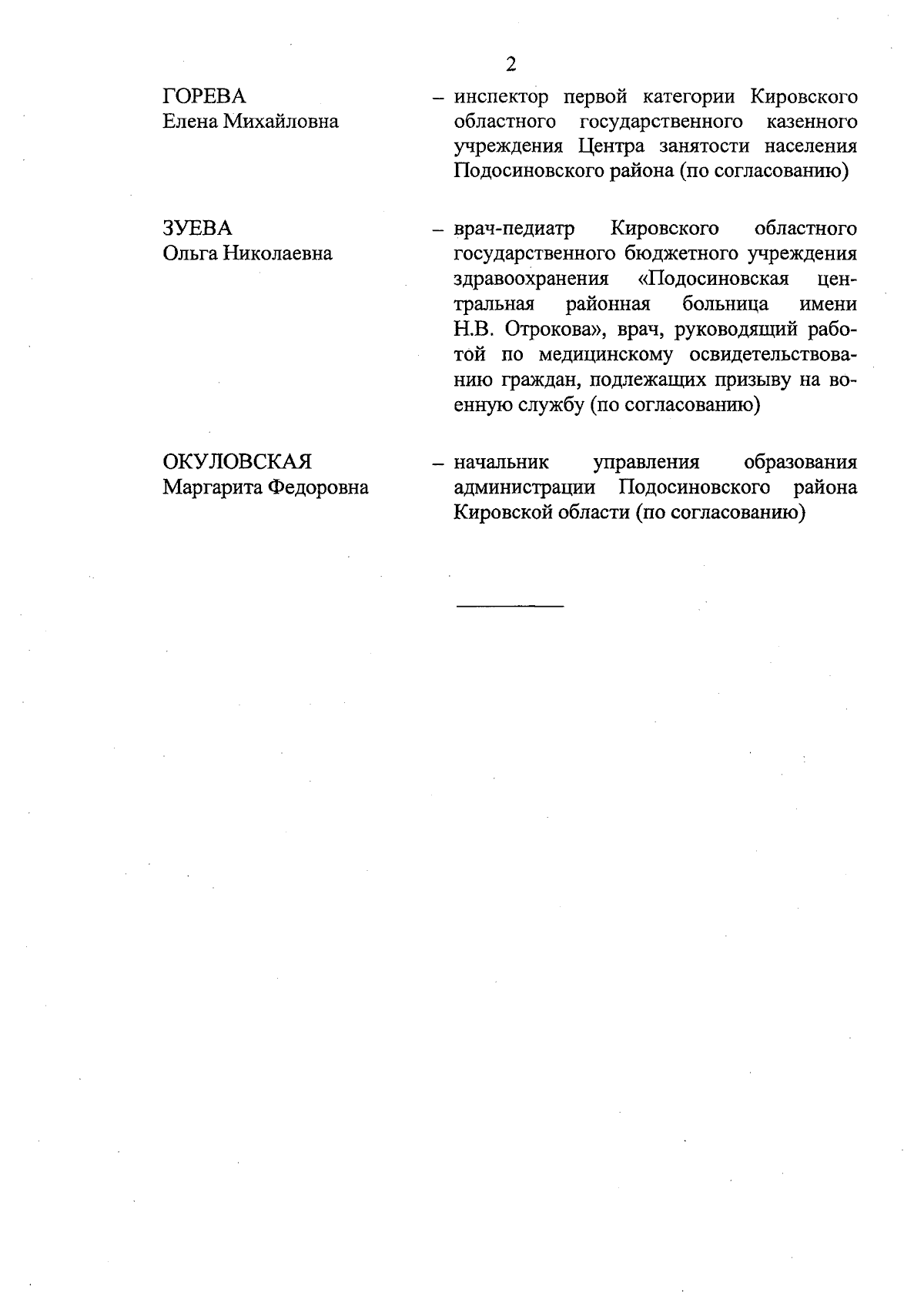 2

ГОРЕВА
Елена Михайловна

– инспектор первой категории Кировского областного государственного казенного учреждения Центра занятости населения Подосиновского района (по согласованию)

ЗУЕВА
Ольга Николаевна

– врач-педиатр Кировского областного государственного бюджетного учреждения здравоохранения «Подосиновская центральная районная больница имени Н.В. Отрокова», врач, руководящий работой по медицинскому освидетельствованию граждан, подлежащих призыву на военную службу (по согласованию)

ОКУЛОВСКАЯ
Маргарита Федоровна

– начальник управления образования администрации Подосиновского района Кировской области (по согласованию)